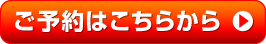 ご予約はこちらから